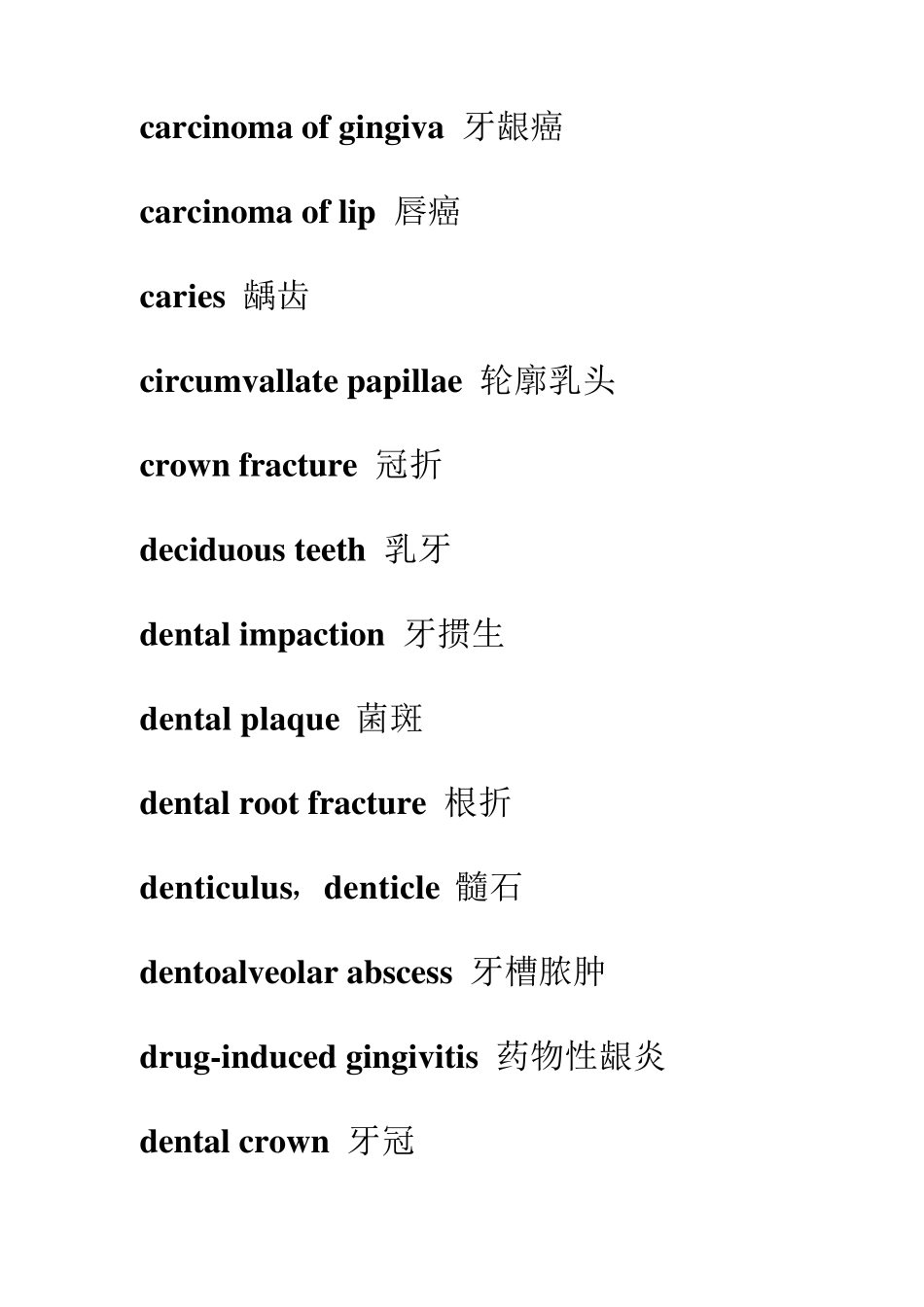 carcinoma of gingiva 牙龈癌

carcinoma of lip 唇癌

caries 龋齿

circumvallate papillae 轮廓乳头

crown fracture 冠折

deciduous teeth 乳牙

dental impaction 牙掼生

dental plaque 菌斑

dental root fracture 根折

denticulus，denticle 髓石

dentoalveolar abscess 牙槽脓肿

drug-induced gingivitis 药物性龈炎

dental crown 牙冠